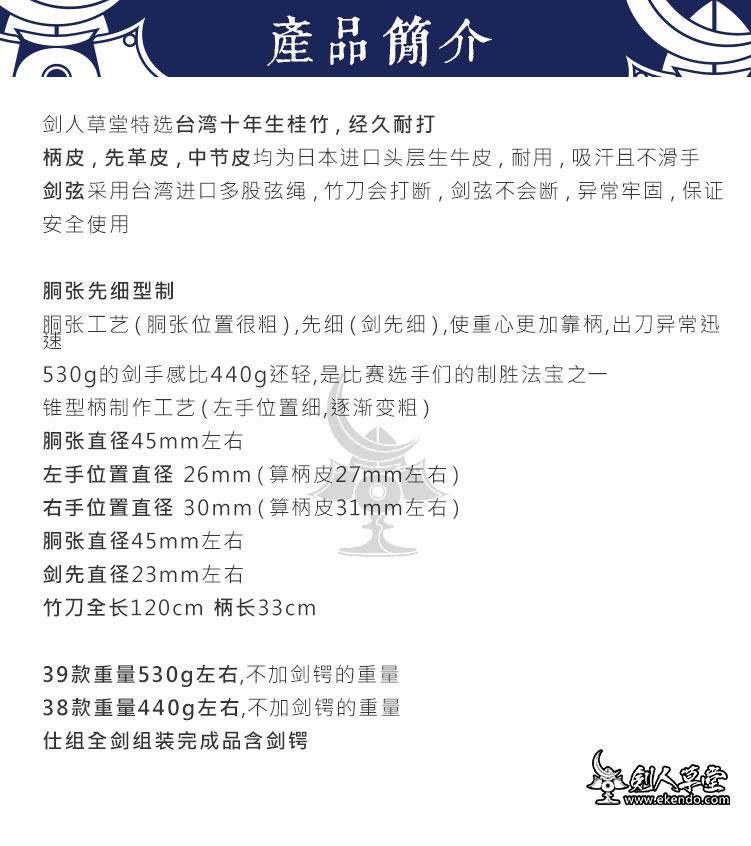 產品簡介

剑人草堂特选台湾十年生桂竹，经久耐打
柄皮，先革皮，中节皮均为日本进口头层生牛皮，耐用，吸汗且不滑手
剑弦采用台湾进口多股弦绳，竹刀会打断，剑弦不会断，异常牢固，保证安全使用

胴张先细型制
胴张工艺（胴张位置很粗）,先细（剑先细）,使重心更加靠柄,出刀异常迅速
530g的剑手感比440g还轻,是比赛选手们的制胜法宝之一
锥型柄制作工艺（左手位置细,逐渐变粗）
胴张直径45mm左右
左手位置直径 26mm（算柄皮27mm左右）
右手位置直径 30mm（算柄皮31mm左右）
胴张直径45mm左右
剑先直径23mm左右
竹刀全长120cm 柄长33cm

39款重量530g左右,不加剑锷的重量
38款重量440g左右,不加剑锷的重量
仕组全剑组装完成品含剑锷

剑人草堂
www.ekendo.com